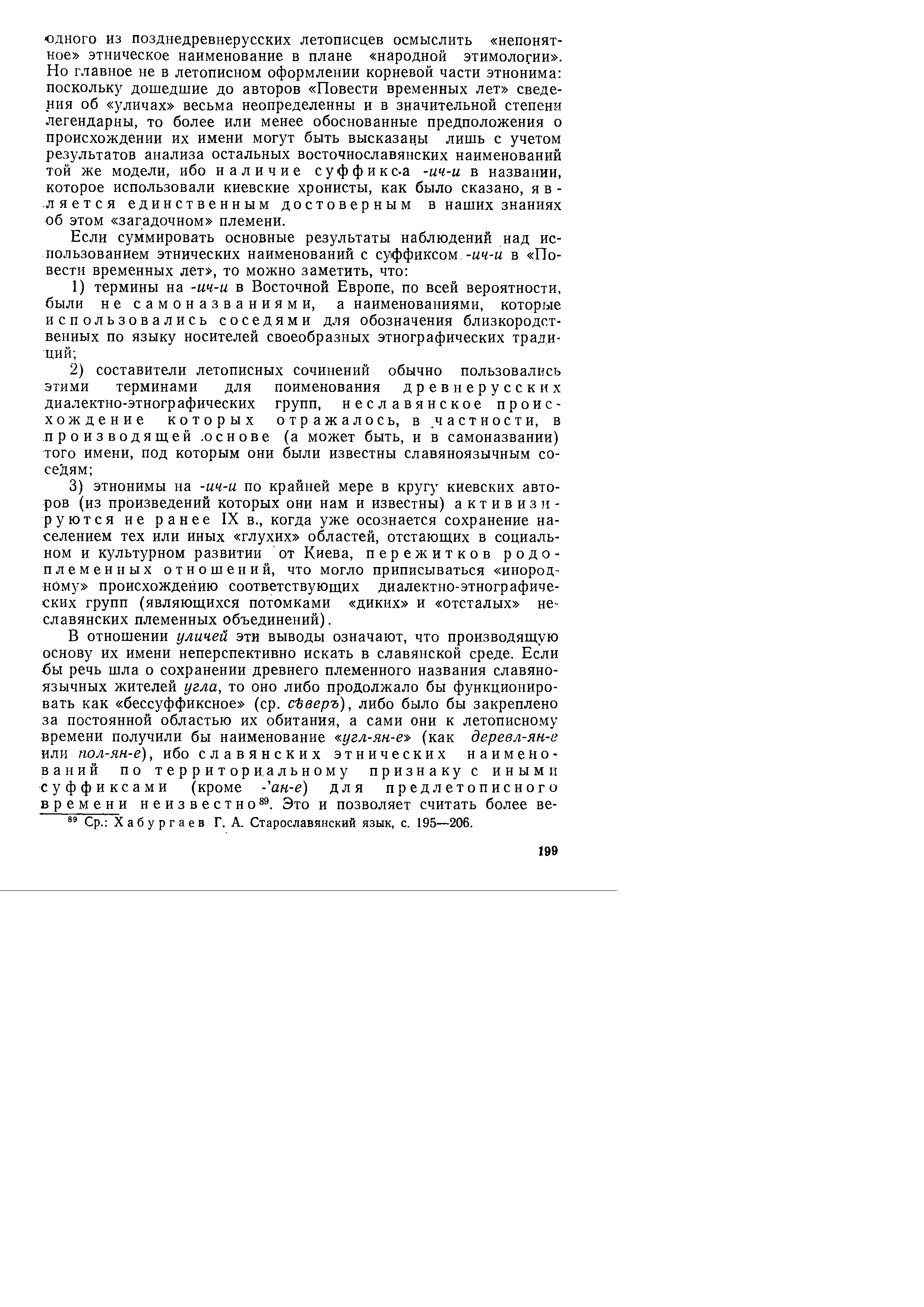 одного из позднедревнерусских летописцев осмыслить «непонятное» этническое наименование в плане «народной этимологии». Но главное не в летописном оформлении корневой части этнонима: поскольку дошедшие до авторов «Повести временных лет» сведения об «уличах» весьма неопределенны и в значительной степени легендарны, то более или менее обоснованные предположения о происхождении их имени могут быть высказаны лишь с учетом результатов анализа остальных восточнославянских наименований той же модели, ибо наличие суффикса -ич-и в названии, которое использовали киевские хронисты, как было сказано, является единственным достоверным в наших знаниях об этом «загадочном» племени.

Если суммировать основные результаты наблюдений над использованием этнических наименований с суффиксом -ич-и в «Повести временных лет», то можно заметить, что:

1) термины на -ич-и в Восточной Европе, по всей вероятности, были не самоназваниями, а наименованиями, которые использовались соседями для обозначения близкородственных по языку носителей своеобразных этнографических традиций;

2) составители летописных сочинений обычно пользовались этими терминами для поименования древнерусских диалектно-этнографических групп, неславянское происхождение которых отражалось, в частности, в производящей основе (а может быть, и в самоназвании) того имени, под которым они были известны славяноязычным соседям;

3) этнонимы на -ич-и по крайней мере в кругу киевских авторов (из произведений которых они нам и известны) активизируются не ранее IX в., когда уже осознается сохранение населением тех или иных «глухих» областей, отстающих в социальном и культурном развитии от Киева, пережитков родоплеменных отношений, что могло приписываться «инородному» происхождению соответствующих диалектно-этнографических групп (являющихся потомками «диких» и «отсталых» неславянских племенных объединений).

В отношении уличей эти выводы означают, что производящую основу их имени неперспективно искать в славянской среде. Если бы речь шла о сохранении древнего племенного названия славяноязычных жителей угла, то оно либо продолжало бы функционировать как «бессуффиксное» (ср. сѣверъ), либо было бы закреплено за постоянной областью их обитания, а сами они к летописному времени получили бы наименование «угл-ян-е» (как деревл-ян-е или пол-ян-е), ибо славянских этнических наименований по территориальному признаку с иными суффиксами (кроме -'ан-е) для предлетописного времени неизвестно$^{89}$. Это и позволяет считать более ве-

$^{89}$ Ср.: Хабургаев Г. А. Старославянский язык, с. 195—206.

199